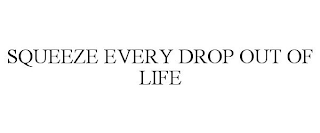 SQUEEZE EVERY DROP OUT OF LIFE